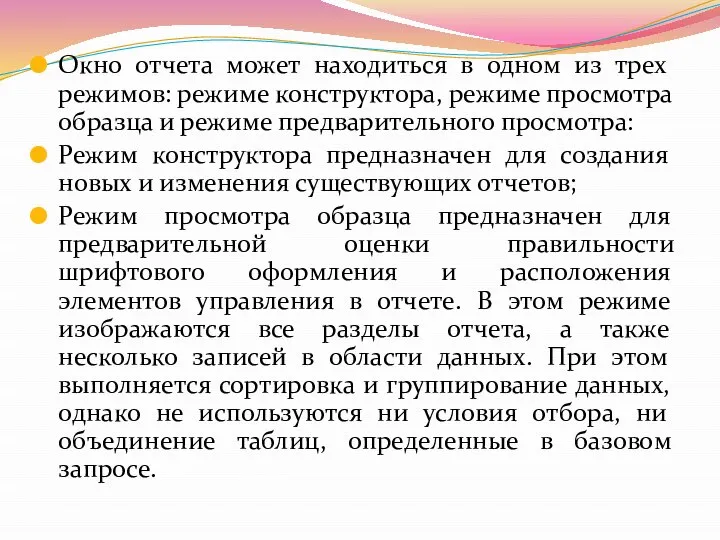 Окно отчета может находиться в одном из трех режимов: режиме конструктора, режиме просмотра образца и режиме предварительного просмотра:

Режим конструктора предназначен для создания новых и изменения существующих отчетов;

Режим просмотра образца предназначен для предварительной оценки правильности шрифтового оформления и расположения элементов управления в отчете. В этом режиме изображаются все разделы отчета, а также несколько записей в области данных. При этом выполняется сортировка и группирование данных, однако не используются ни условия отбора, ни объединение таблиц, определенные в базовом запросе.